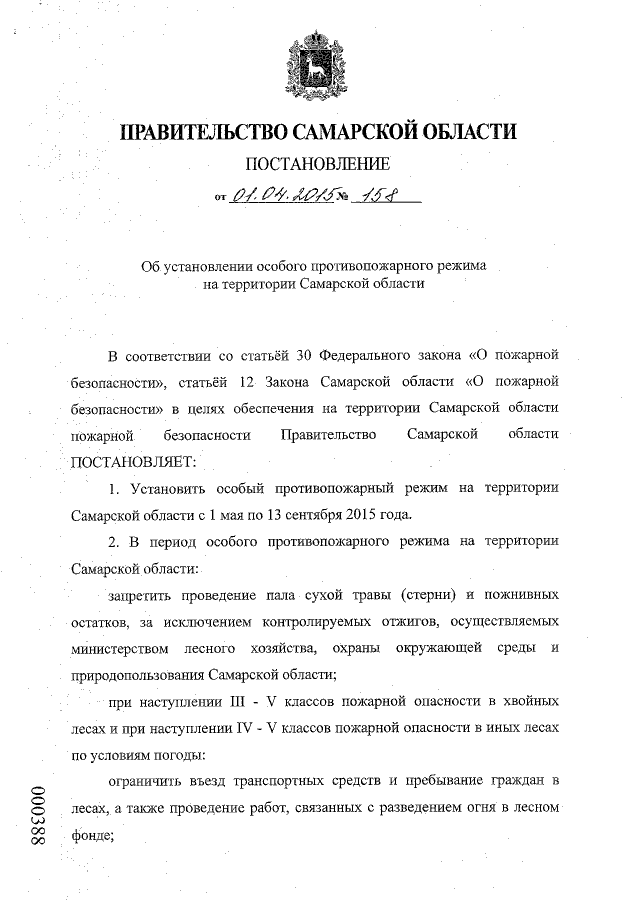 ПРАВИТЕЛЬСТВО САМАРСКОЙ ОБЛАСТИ

ПОСТАНОВЛЕНИЕ

от 01.04.2015 № 158

Об установлении особого противопожарного режима на территории Самарской области

В соответствии со статьёй 30 Федерального закона «О пожарной безопасности», статьёй 12 Закона Самарской области «О пожарной безопасности» в целях обеспечения на территории Самарской области пожарной безопасности Правительство Самарской области ПОСТАНОВЛЯЕТ:

1. Установить особый противопожарный режим на территории Самарской области с 1 мая по 13 сентября 2015 года.

2. В период особого противопожарного режима на территории Самарской области:

запретить проведение пала сухой травы (стерни) и пожнивных остатков, за исключением контролируемых отжигов, осуществляемых министерством лесного хозяйства, охраны окружающей среды и природопользования Самарской области;

при наступлении III - V классов пожарной опасности в хвойных лесах и при наступлении IV - V классов пожарной опасности в иных лесах по условиям погоды:

ограничить въезд транспортных средств и пребывание граждан в лесах, а также проведение работ, связанных с разведением огня в лесном фонде;

000388